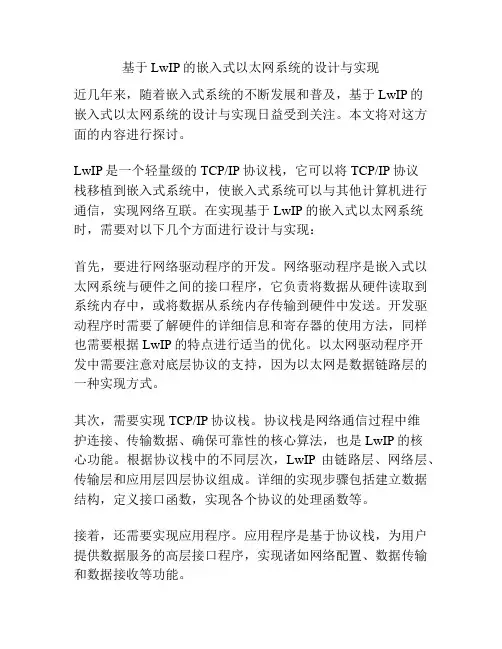 基于 LwIP 的嵌入式以太网系统的设计与实现

近几年来，随着嵌入式系统的不断发展和普及，基于 LwIP 的嵌入式以太网系统的设计与实现日益受到关注。本文将对这方面的内容进行探讨。

LwIP 是一个轻量级的 TCP/IP 协议栈，它可以将 TCP/IP 协议栈移植到嵌入式系统中，使嵌入式系统可以与其他计算机进行通信，实现网络互联。在实现基于 LwIP 的嵌入式以太网系统时，需要对以下几个方面进行设计与实现：

首先，要进行网络驱动程序的开发。网络驱动程序是嵌入式以太网系统与硬件之间的接口程序，它负责将数据从硬件读取到系统内存中，或将数据从系统内存传输到硬件中发送。开发驱动程序时需要了解硬件的详细信息和寄存器的使用方法，同样也需要根据 LwIP 的特点进行适当的优化。以太网驱动程序开发中需要注意对底层协议的支持，因为以太网是数据链路层的一种实现方式。

其次，需要实现 TCP/IP 协议栈。协议栈是网络通信过程中维护连接、传输数据、确保可靠性的核心算法，也是 LwIP 的核心功能。根据协议栈中的不同层次，LwIP 由链路层、网络层、传输层和应用层四层协议组成。详细的实现步骤包括建立数据结构，定义接口函数，实现各个协议的处理函数等。

接着，还需要实现应用程序。应用程序是基于协议栈，为用户提供数据服务的高层接口程序，实现诸如网络配置、数据传输和数据接收等功能。